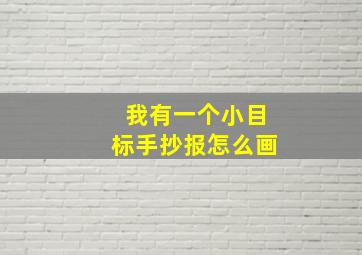 我有一个小目标手抄报怎么画